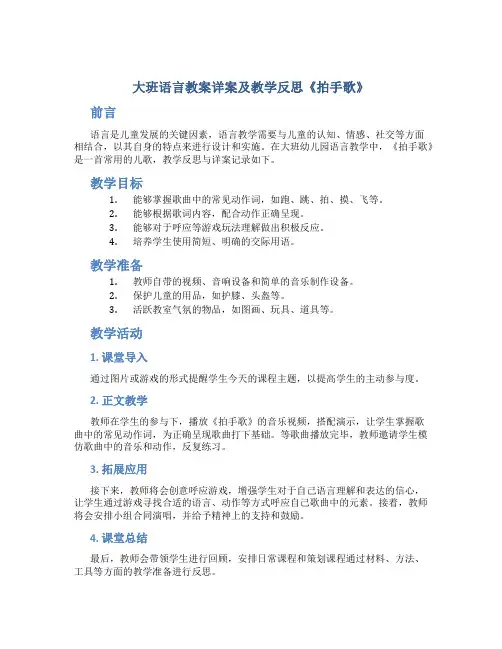 大班语言教案详案及教学反思《拍手歌》

前言

语言是儿童发展的关键因素，语言教学需要与儿童的认知、情感、社交等方面相结合，以其自身的特点来进行设计和实施。在大班幼儿园语言教学中，《拍手歌》是一首常用的儿歌，教学反思与详案记录如下。

教学目标

1. 能够掌握歌曲中的常见动作词，如跑、跳、拍、摸、飞等。
2. 能够根据歌词内容，配合动作正确呈现。
3. 能够对于呼应等游戏玩法理解做出积极反应。
4. 培养学生使用简短、明确的交际用语。

教学准备

1. 教师自带的视频、音响设备和简单的音乐制作设备。
2. 保护儿童的用品，如护膝、头盔等。
3. 活跃教室气氛的物品，如图画、玩具、道具等。

教学活动

1. 课堂导入

通过图片或游戏的形式提醒学生今天的课程主题，以提高学生的主动参与度。

2. 正文教学

教师在学生的参与下，播放《拍手歌》的音乐视频，搭配演示，让学生掌握歌曲中的常见动作词，为正确呈现歌曲打下基础。等歌曲播放完毕，教师邀请学生模仿歌曲中的音乐和动作，反复练习。

3. 拓展应用

接下来，教师将会创意呼应游戏，增强学生对于自己语言理解和表达的信心，让学生通过游戏寻找合适的语言、动作等方式呼应自己歌曲中的元素。接着，教师将会安排小组合同演唱，并给予精神上的支持和鼓励。

4. 课堂总结

最后，教师会带领学生进行回顾，安排日常课程和策划课程通过材料、方法、工具等方面的教学准备进行反思。